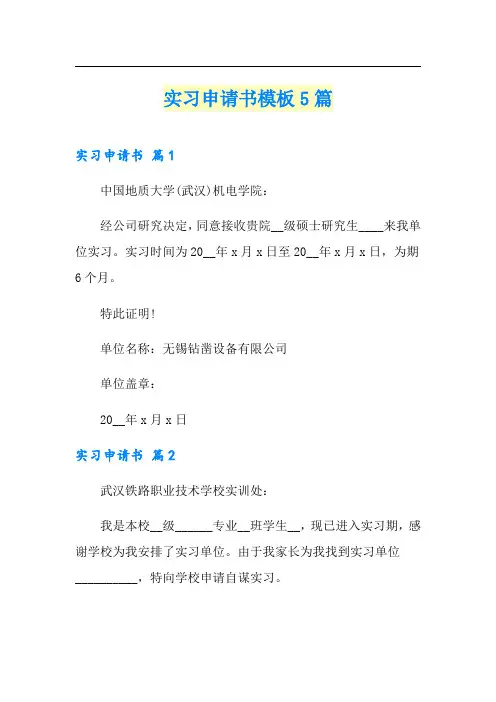 实习申请书模板5篇

实习申请书 篇1

中国地质大学(武汉)机电学院：

经公司研究决定，同意接收贵院__级硕士研究生____来我单位实习。实习时间为20__年x月x日至20__年x月x日，为期6个月。

特此证明！

单位名称：无锡钻凿设备有限公司

单位盖章：

20__年x月x日

实习申请书 篇2

武汉铁路职业技术学校实训处：

我是本校__级______专业__班学生__，现已进入实习期，感谢学校为我安排了实习单位。由于我家长为我找到实习单位__________，特向学校申请自谋实习。